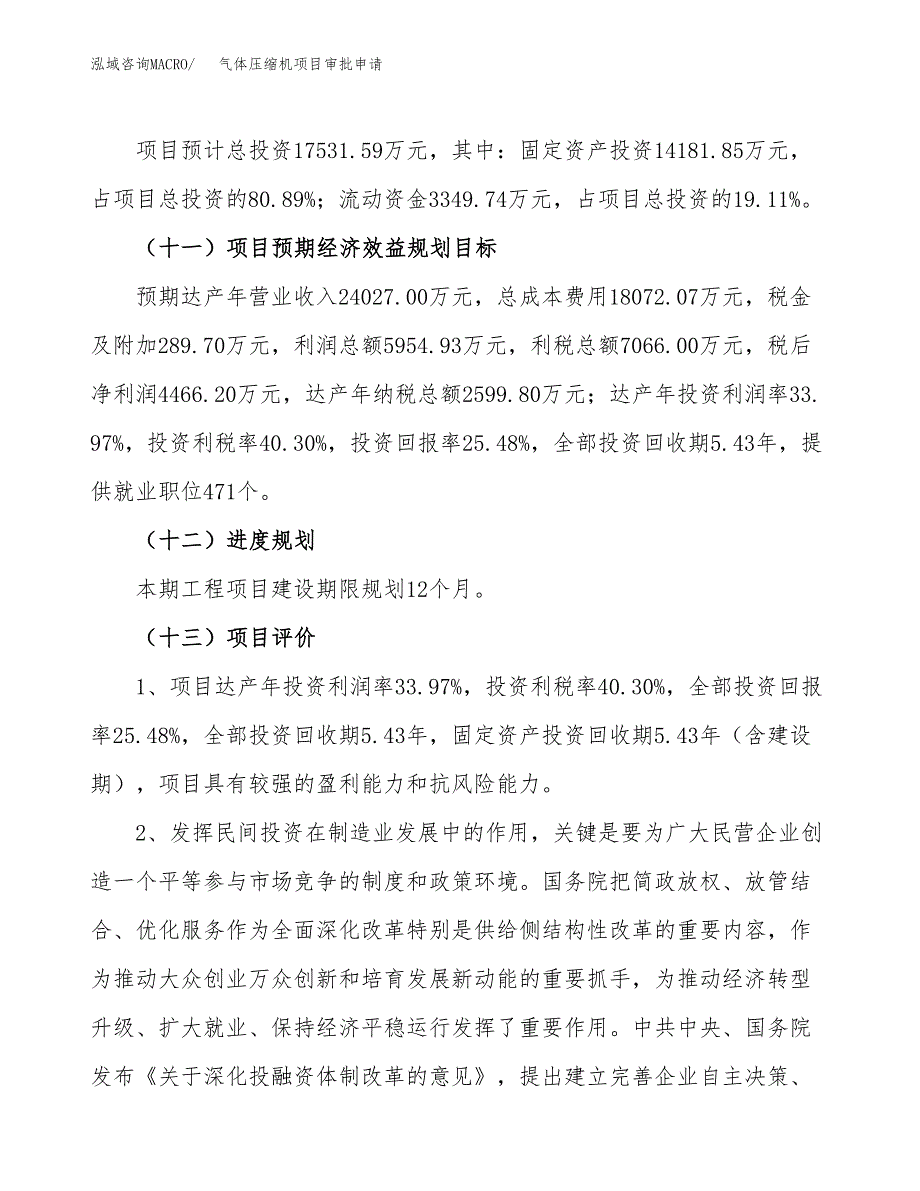 泓域咨询MACRO/　气体压缩机项目审批申请

项目预计总投资17531.59万元，其中：固定资产投资14181.85万元，占项目总投资的80.89%；流动资金3349.74万元，占项目总投资的19.11%。

（十一）项目预期经济效益规划目标

预期达产年营业收入24027.00万元，总成本费用18072.07万元，税金及附加289.70万元，利润总额5954.93万元，利税总额7066.00万元，税后净利润4466.20万元，达产年纳税总额2599.80万元；达产年投资利润率33.97%，投资利税率40.30%，投资回报率25.48%，全部投资回收期5.43年，提供就业职位471个。

（十二）进度规划

本期工程项目建设期限规划12个月。

（十三）项目评价

1、项目达产年投资利润率33.97%，投资利税率40.30%，全部投资回报率25.48%，全部投资回收期5.43年，固定资产投资回收期5.43年（含建设期），项目具有较强的盈利能力和抗风险能力。

2、发挥民间投资在制造业发展中的作用，关键是要为广大民营企业创造一个平等参与市场竞争的制度和政策环境。国务院把简政放权、放管结合、优化服务作为全面深化改革特别是供给侧结构性改革的重要内容，作为推动大众创业万众创新和培育发展新动能的重要抓手，为推动经济转型升级、扩大就业、保持经济平稳运行发挥了重要作用。中共中央、国务院发布《关于深化投融资体制改革的意见》，提出建立完善企业自主决策、